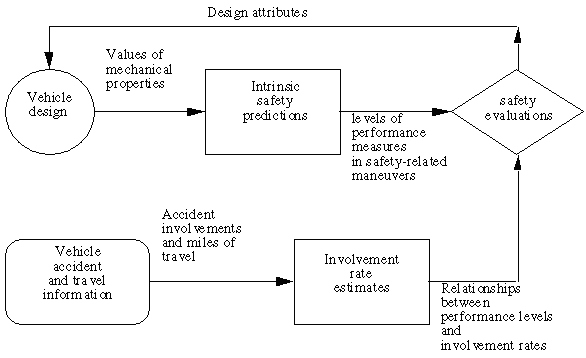 Design attributes

Vehicle design

Values of mechanical properties

Intrinsic safety predictions

levels of performance measures in safety-related maneuvers

safety evaluations

Vehicle accident and travel information

Accident involvements and miles of travel

Involvement rate estimates

Relationships between performance levels and involvement rates